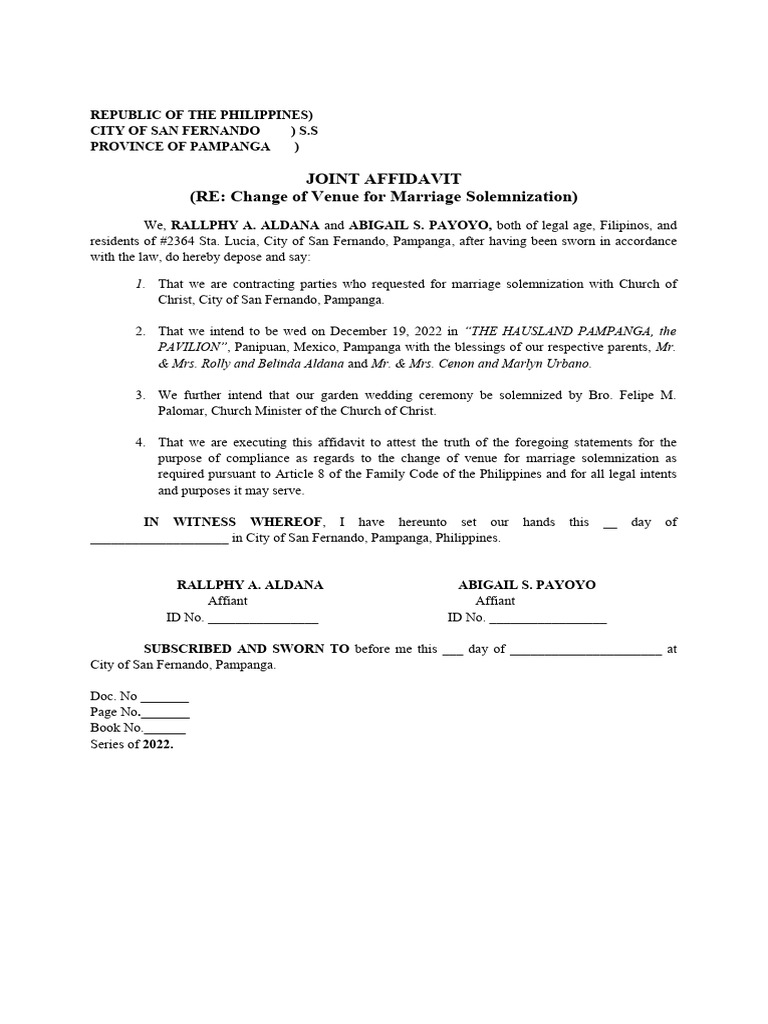 REPUBLIC OF THE PHILIPPINES)
CITY OF SAN FERNANDO ) S.S
PROVINCE OF PAMPANGA )

JOINT AFFIDAVIT
(RE: Change of Venue for Marriage Solemnization)

We, RALLPHY A. ALDANA and ABIGAIL S. PAYOYO, both of legal age, Filipinos, and residents of #2364 Sta. Lucia, City of San Fernando, Pampanga, after having been sworn in accordance with the law, do hereby depose and say:

1. That we are contracting parties who requested for marriage solemnization with Church of Christ, City of San Fernando, Pampanga.

2. That we intend to be wed on December 19, 2022 in "THE HAUSLAND PAMPANGA, the PAVILION", Panipuan, Mexico, Pampanga with the blessings of our respective parents, Mr. & Mrs. Rolly and Belinda Aldana and Mr. & Mrs. Cenon and Marlyn Urbano.

3. We further intend that our garden wedding ceremony be solemnized by Bro. Felipe M. Palomar, Church Minister of the Church of Christ.

4. That we are executing this affidavit to attest the truth of the foregoing statements for the purpose of compliance as regards to the change of venue for marriage solemnization as required pursuant to Article 8 of the Family Code of the Philippines and for all legal intents and purposes it may serve.

IN WITNESS WHEREOF, I have hereunto set our hands this __ day of ____________________ in City of San Fernando, Pampanga, Philippines.

RALLPHY A. ALDANA
Affiant
ID No. ________________

ABIGAIL S. PAYOYO
Affiant
ID No. ________________

SUBSCRIBED AND SWORN TO before me this ___ day of ______________________ at City of San Fernando, Pampanga.

Doc. No _______
Page No._______
Book No.______
Series of 2022.